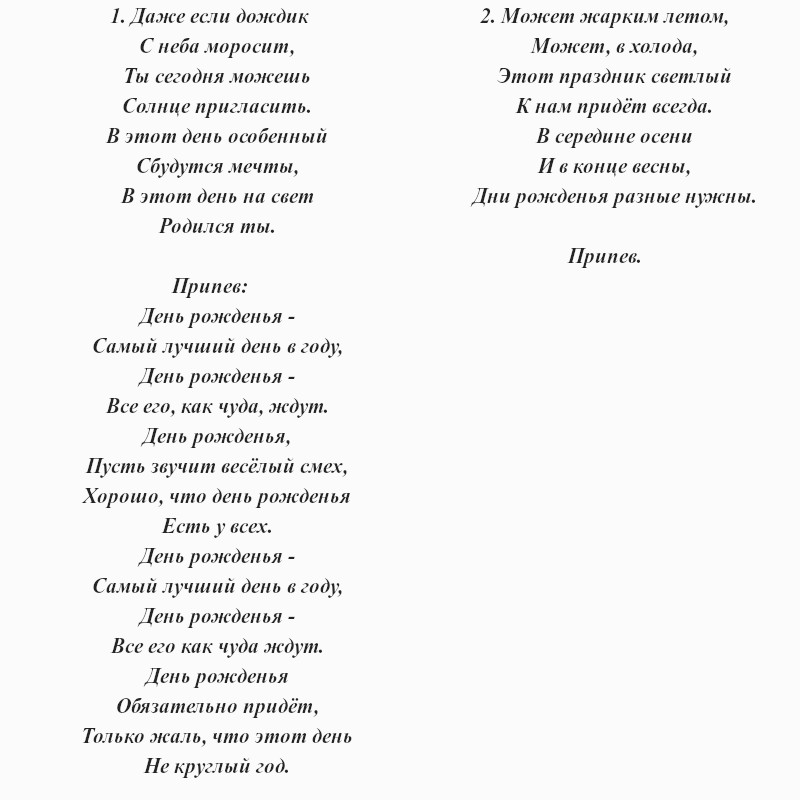 1. Даже если дождик
С неба моросит,
Ты сегодня можешь
Солнце пригласить.
В этот день особенный
Сбудутся мечты,
В этот день на свет
Родился ты.

Припев:
День рожденья -
Самый лучший день в году,
День рожденья -
Все его, как чуда, ждут.
День рожденья,
Пусть звучит весёлый смех,
Хорошо, что день рожденья
Есть у всех.
День рожденья -
Самый лучший день в году,
День рожденья -
Все его как чуда ждут.
День рожденья
Обязательно придёт,
Только жаль, что этот день
Не круглый год.

2. Может жарким летом,
Может, в холода,
Этот праздник светлый
К нам придёт всегда.
В середине осени
И в конце весны,
Дни рожденья разные нужны.

Припев.